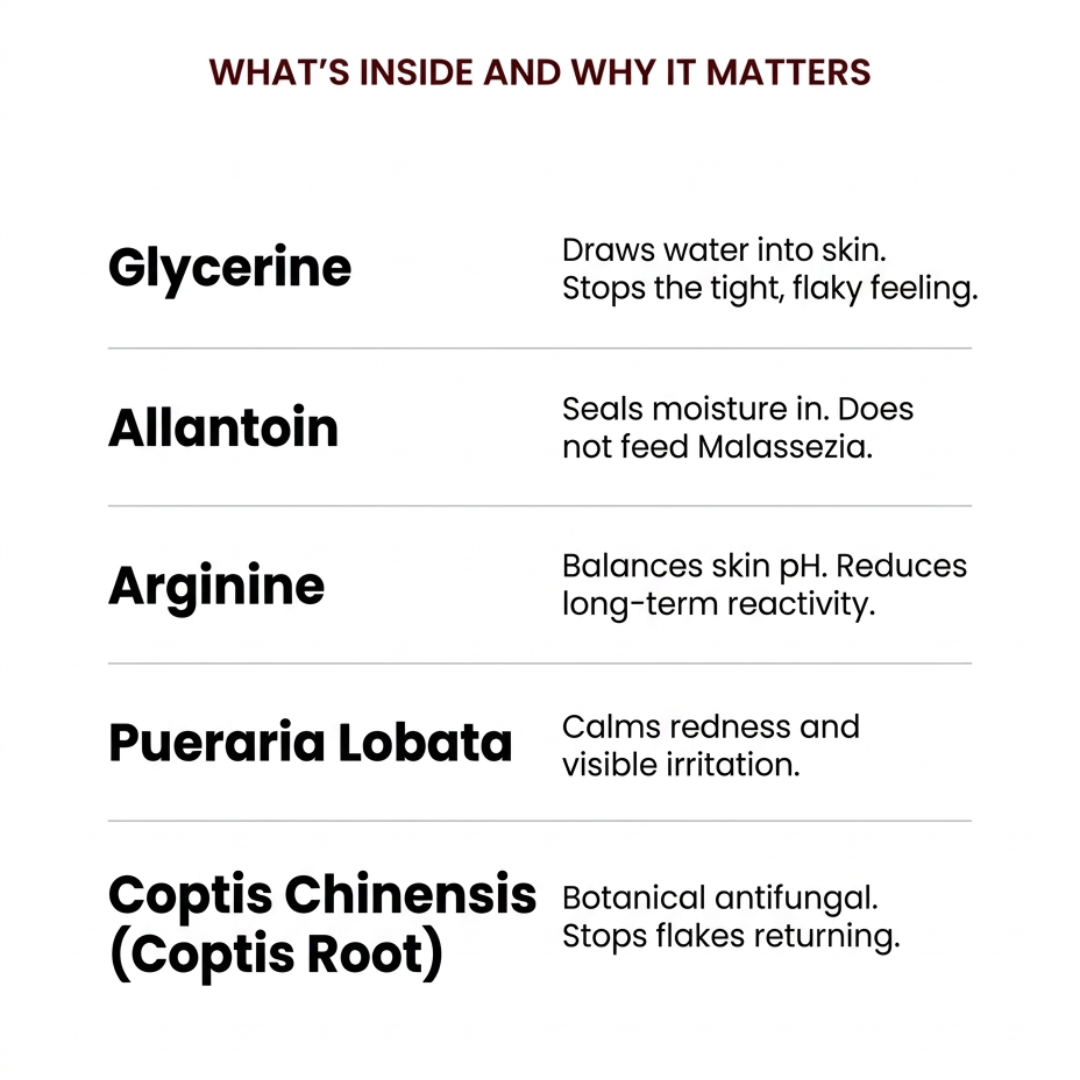 WHAT'S INSIDE AND WHY IT MATTERS

Glycerine

Draws water into skin. Stops the tight, flaky feeling.

Allantoin

Seals moisture in. Does not feed Malassezia.

Arginine

Balances skin pH. Reduces long-term reactivity.

Pueraria Lobata

Calms redness and visible irritation.

Coptis Chinensis (Coptis Root)

Botanical antifungal. Stops flakes returning.